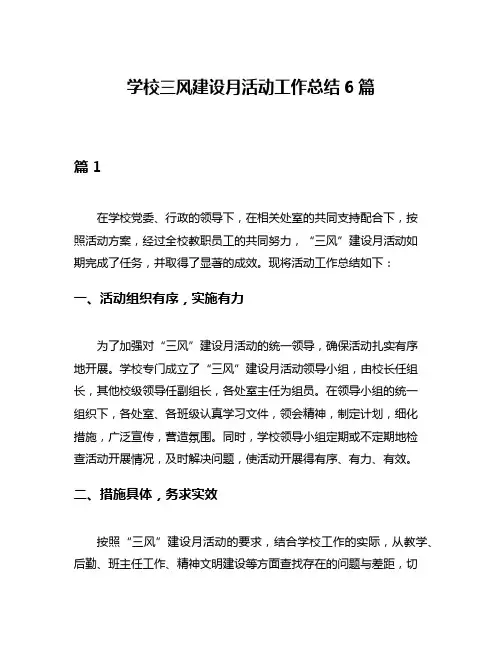 学校三风建设月活动工作总结 6 篇

篇 1

在学校党委、行政的领导下，在相关处室的共同支持配合下，按照活动方案，经过全校教职员工的共同努力，“三风”建设月活动如期完成了任务，并取得了显著的成效。现将活动工作总结如下：

一、活动组织有序，实施有力

为了加强对“三风”建设月活动的统一领导，确保活动扎实有序地开展。学校专门成立了“三风”建设月活动领导小组，由校长任组长，其他校级领导任副组长，各处室主任为组员。在领导小组的统一组织下，各处室、各班级认真学习文件，领会精神，制定计划，细化措施，广泛宣传，营造氛围。同时，学校领导小组定期或不定期地检查活动开展情况，及时解决问题，使活动开展得有序、有力、有效。

二、措施具体，务求实效

按照“三风”建设月活动的要求，结合学校工作的实际，从教学、后勤、班主任工作、精神文明建设等方面查找存在的问题与差距，切